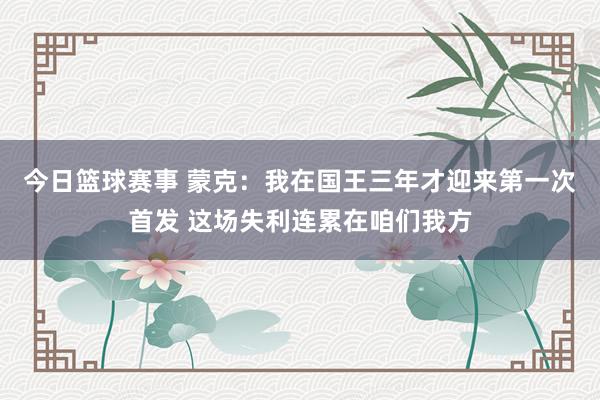 今日篮球赛事 蒙克：我在国王三年才迎来第一次首发 这场失利连累在咱们我方